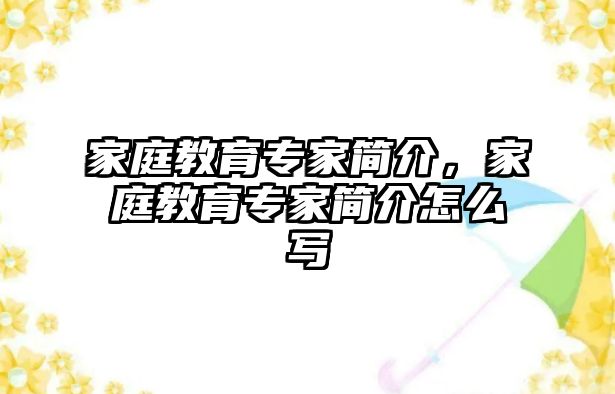 家庭教育专家简介，家庭教育专家简介怎么写